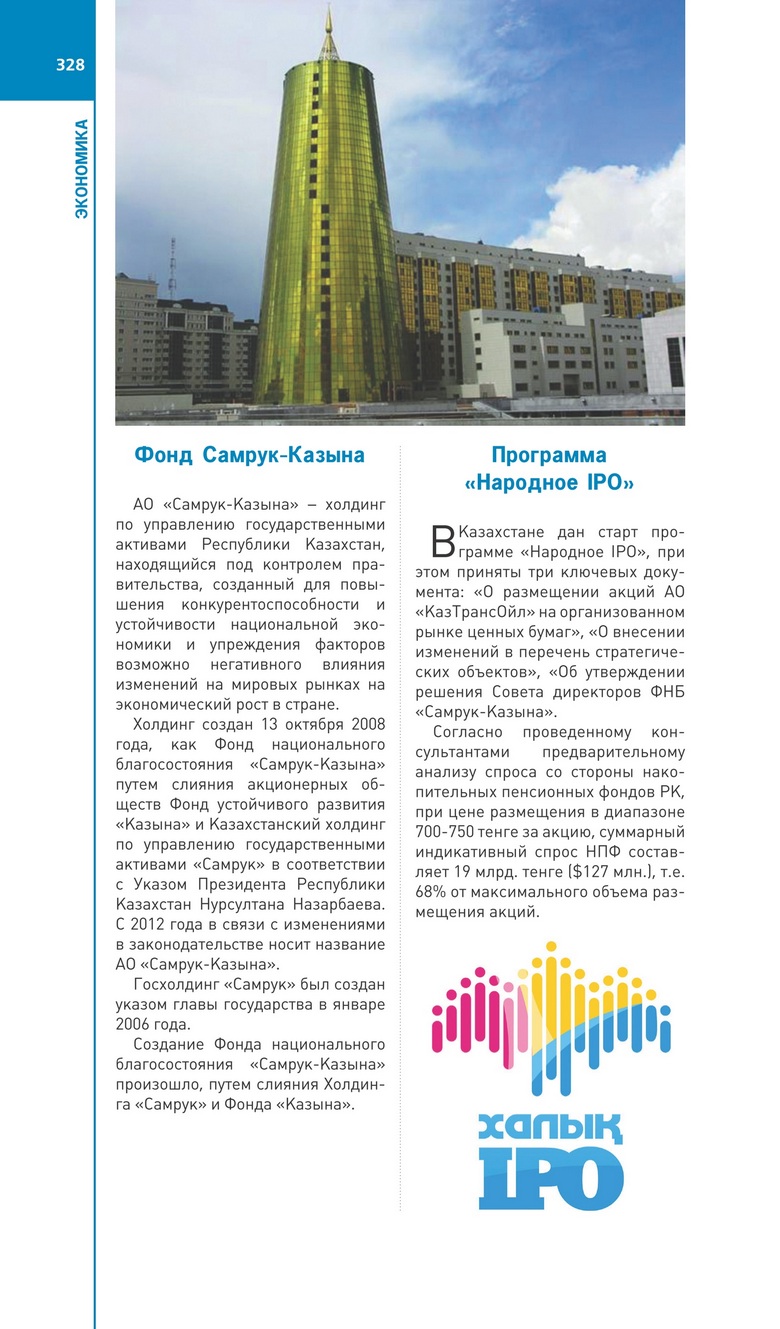 328

ЭКОНОМИКА

Фонд Самрук-Казына

АО «Самрук-Казына» – холдинг по управлению государственными активами Республики Казахстан, находящийся под контролем правительства, созданный для повышения конкурентоспособности и устойчивости национальной экономики и упреждения факторов возможно негативного влияния изменений на мировых рынках на экономический рост в стране.

Холдинг создан 13 октября 2008 года, как Фонд национального благосостояния «Самрук-Казына» путем слияния акционерных обществ Фонд устойчивого развития «Казына» и Казахстанский холдинг по управлению государственными активами «Самрук» в соответствии с Указом Президента Республики Казахстан Нурсултана Назарбаева. С 2012 года в связи с изменениями в законодательстве носит название АО «Самрук-Казына».

Госхолдинг «Самрук» был создан указом главы государства в январе 2006 года.

Создание Фонда национального благосостояния «Самрук-Казына» произошло, путем слияния Холдинга «Самрук» и Фонда «Казына».

Программа «Народное IPO»

В Казахстане дан старт программе «Народное IPO», при этом приняты три ключевых документа: «О размещении акций АО «КазТрансОйл» на организованном рынке ценных бумаг», «О внесении изменений в перечень стратегических объектов», «Об утверждении решения Совета директоров ФНБ «Самрук-Казына».

Согласно проведенному консультантами предварительному анализу спроса со стороны накопительных пенсионных фондов РК, при цене размещения в диапазоне 700-750 тенге за акцию, суммарный индикативный спрос НПФ составляет 19 млрд. тенге ($127 млн.), т.е. 68% от максимального объема размещения акций.

халық IPO